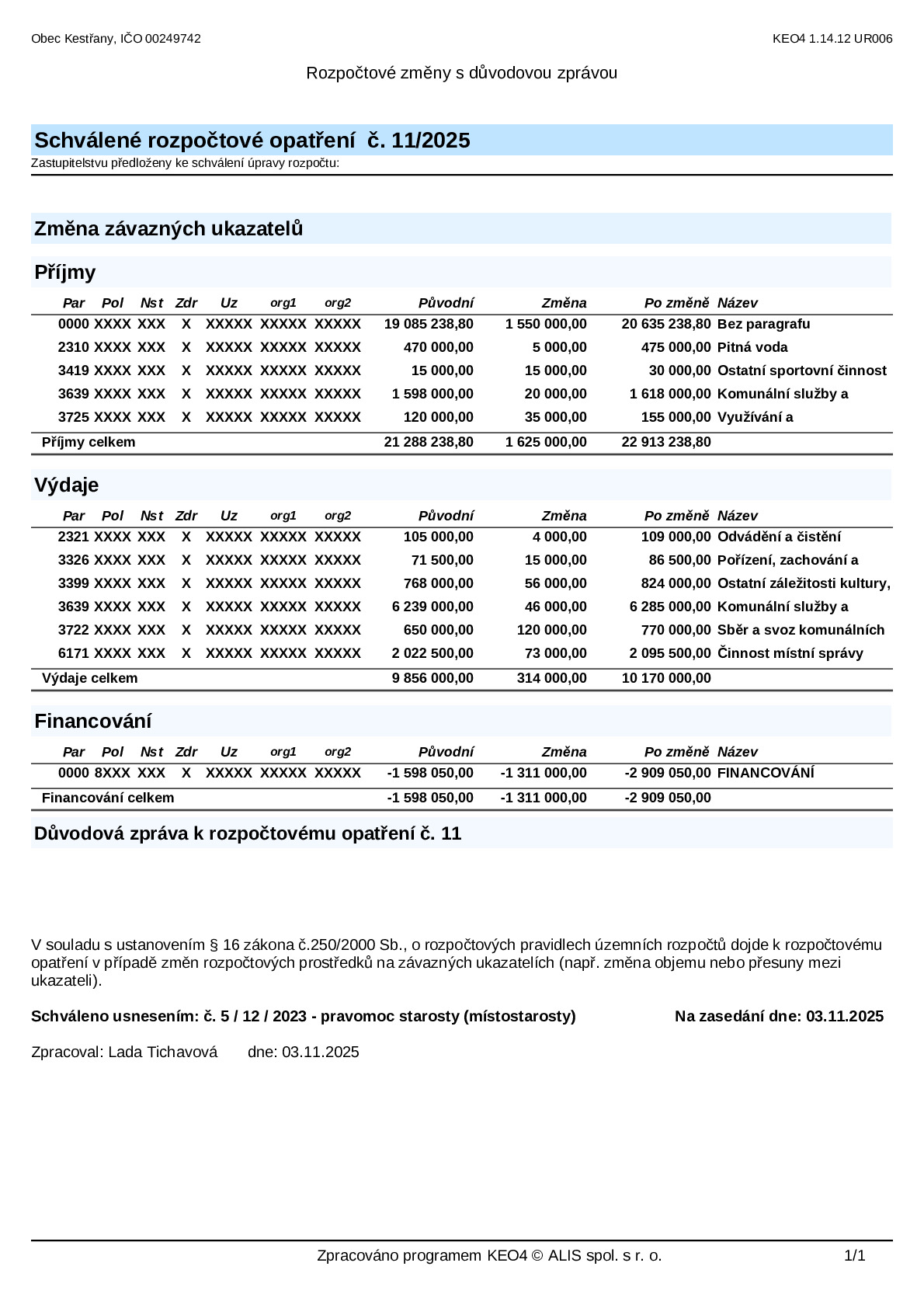 Obec Kestřany, IČO 00249742

KEO4 1.14.12 UR006

Rozpočtové změny s důvodovou zprávou

Schválené rozpočtové opatření č. 11/2025

Zastupitelstvu předloženy ke schválení úpravy rozpočtu:

Změna závazných ukazatelů

Příjmy

| Par | Pol | Nst | Zdr | Uz | org1 | org2 | Původní | Změna | Po změně | Název |
|---|---|---|---|---|---|---|---|---|---|---|
| 0000 | XXXX | XXX | X | XXXXX | XXXXX | XXXXX | 19 085 238,80 | 1 550 000,00 | 20 635 238,80 | Bez paragrafu |
| 2310 | XXXX | XXX | X | XXXXX | XXXXX | XXXXX | 470 000,00 | 5 000,00 | 475 000,00 | Pitná voda |
| 3419 | XXXX | XXX | X | XXXXX | XXXXX | XXXXX | 15 000,00 | 15 000,00 | 30 000,00 | Ostatní sportovní činnost |
| 3639 | XXXX | XXX | X | XXXXX | XXXXX | XXXXX | 1 598 000,00 | 20 000,00 | 1 618 000,00 | Komunální služby a |
| 3725 | XXXX | XXX | X | XXXXX | XXXXX | XXXXX | 120 000,00 | 35 000,00 | 155 000,00 | Využívání a |
| Příjmy celkem | | | | | | | 21 288 238,80 | 1 625 000,00 | 22 913 238,80 | |

Výdaje

| Par | Pol | Nst | Zdr | Uz | org1 | org2 | Původní | Změna | Po změně | Název |
|---|---|---|---|---|---|---|---|---|---|---|
| 2321 | XXXX | XXX | X | XXXXX | XXXXX | XXXXX | 105 000,00 | 4 000,00 | 109 000,00 | Odvádění a čistění |
| 3326 | XXXX | XXX | X | XXXXX | XXXXX | XXXXX | 71 500,00 | 15 000,00 | 86 500,00 | Pořízení, zachování a |
| 3399 | XXXX | XXX | X | XXXXX | XXXXX | XXXXX | 768 000,00 | 56 000,00 | 824 000,00 | Ostatní záležitosti kultury, |
| 3639 | XXXX | XXX | X | XXXXX | XXXXX | XXXXX | 6 239 000,00 | 46 000,00 | 6 285 000,00 | Komunální služby a |
| 3722 | XXXX | XXX | X | XXXXX | XXXXX | XXXXX | 650 000,00 | 120 000,00 | 770 000,00 | Sběr a svoz komunálních |
| 6171 | XXXX | XXX | X | XXXXX | XXXXX | XXXXX | 2 022 500,00 | 73 000,00 | 2 095 500,00 | Činnost místní správy |
| Výdaje celkem | | | | | | | 9 856 000,00 | 314 000,00 | 10 170 000,00 | |

Financování

| Par | Pol | Nst | Zdr | Uz | org1 | org2 | Původní | Změna | Po změně | Název |
|---|---|---|---|---|---|---|---|---|---|---|
| 0000 | 8XXX | XXX | X | XXXXX | XXXXX | XXXXX | -1 598 050,00 | -1 311 000,00 | -2 909 050,00 | FINANCOVÁNÍ |
| Financování celkem | | | | | | | -1 598 050,00 | -1 311 000,00 | -2 909 050,00 | |

Důvodová zpráva k rozpočtovému opatření č. 11

V souladu s ustanovením § 16 zákona č.250/2000 Sb., o rozpočtových pravidlech územních rozpočtů dojde k rozpočtovému opatření v případě změn rozpočtových prostředků na závazných ukazatelích (např. změna objemu nebo přesuny mezi ukazateli).

Schváleno usnesením: č. 5 / 12 / 2023 - pravomoc starosty (místostarosty)   Na zasedání dne: 03.11.2025

Zpracoval: Lada Tichavová   dne: 03.11.2025

Zpracováno programem KEO4 © ALIS spol. s r. o.

1/1